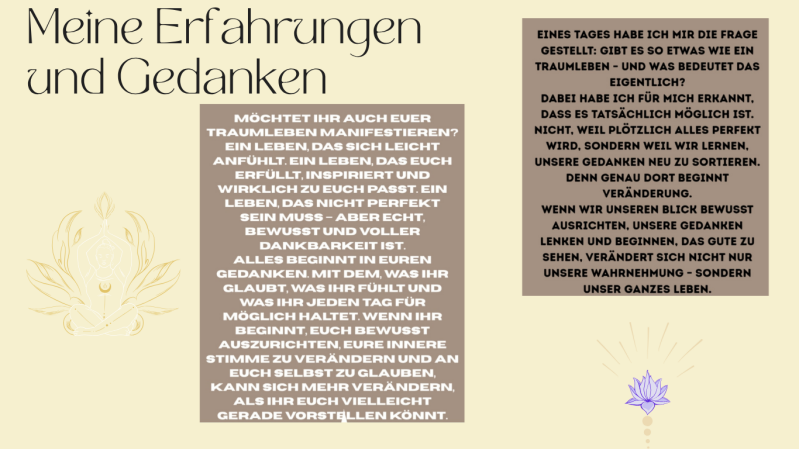 Meine Erfahrungen und Gedanken

MÖCHTET IHR AUCH EUER TRAUMLEBEN MANIFESTIEREN? EIN LEBEN, DAS SICH LEICHT ANFÜHLT. EIN LEBEN, DAS EUCH ERFÜLLT, INSPIRIERT UND WIRKLICH ZU EUCH PASST. EIN LEBEN, DAS NICHT PERFEKT SEIN MUSS – ABER ECHT, BEWUSST UND VOLLER DANKBARKEIT IST.
ALLES BEGINNT IN EUREN GEDANKEN. MIT DEM, WAS IHR GLAUBT, WAS IHR FÜHLT UND WAS IHR JEDEN TAG FÜR MÖGLICH HALTET. WENN IHR BEGINNT, EUCH BEWUSST AUSZURICHTEN, EURE INNERE STIMME ZU VERÄNDERN UND AN EUCH SELBST ZU GLAUBEN, KANN SICH MEHR VERÄNDERN, ALS IHR EUCH VIELLEICHT GERADE VORSTELLEN KÖNNT.

EINES TAGES HABE ICH MIR DIE FRAGE GESTELLT: GIBT ES SO ETWAS WIE EIN TRAUMLEBEN – UND WAS BEDEUTET DAS EIGENTLICH?
DABEI HABE ICH FÜR MICH ERKANNT, DASS ES TATSÄCHLICH MÖGLICH IST. NICHT, WEIL PLÖTZLICH ALLES PERFEKT WIRD, SONDERN WEIL WIR LERNEN, UNSERE GEDANKEN NEU ZU SORTIEREN. DENN GENAU DORT BEGINNT VERÄNDERUNG.
WENN WIR UNSEREN BLICK BEWUSST AUSRICHTEN, UNSERE GEDANKEN LENKEN UND BEGINNEN, DAS GUTE ZU SEHEN, VERÄNDERT SICH NICHT NUR UNSERE WAHRNEHMUNG – SONDERN UNSER GANZES LEBEN.